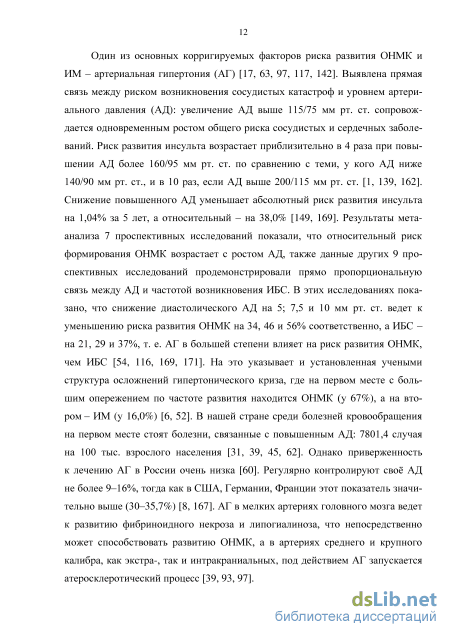 12

Один из основных корригируемых факторов риска развития ОНМК и ИМ – артериальная гипертония (АГ) [17, 63, 97, 117, 142]. Выявлена прямая связь между риском возникновения сосудистых катастроф и уровнем артериального давления (АД): увеличение АД выше 115/75 мм рт. ст. сопровождается одновременным ростом общего риска сосудистых и сердечных заболеваний. Риск развития инсульта возрастает приблизительно в 4 раза при повышении АД более 160/95 мм рт. ст. по сравнению с теми, у кого АД ниже 140/90 мм рт. ст., и в 10 раз, если АД выше 200/115 мм рт. ст. [1, 139, 162]. Снижение повышенного АД уменьшает абсолютный риск развития инсульта на 1,04% за 5 лет, а относительный – на 38,0% [149, 169]. Результаты метаанализа 7 проспективных исследований показали, что относительный риск формирования ОНМК возрастает с ростом АД, также данные других 9 проспективных исследований продемонстрировали прямо пропорциональную связь между АД и частотой возникновения ИБС. В этих исследованиях показано, что снижение диастолического АД на 5; 7,5 и 10 мм рт. ст. ведет к уменьшению риска развития ОНМК на 34, 46 и 56% соответственно, а ИБС – на 21, 29 и 37%, т. е. АГ в большей степени влияет на риск развития ОНМК, чем ИБС [54, 116, 169, 171]. На это указывает и установленная учеными структура осложнений гипертонического криза, где на первом месте с большим опережением по частоте развития находится ОНМК (у 67%), а на втором – ИМ (у 16,0%) [6, 52]. В нашей стране среди болезней кровообращения на первом месте стоят болезни, связанные с повышенным АД: 7801,4 случая на 100 тыс. взрослого населения [31, 39, 45, 62]. Однако приверженность к лечению АГ в России очень низка [60]. Регулярно контролируют своё АД не более 9–16%, тогда как в США, Германии, Франции этот показатель значительно выше (30–35,7%) [8, 167]. АГ в мелких артериях головного мозга ведет к развитию фибриноидного некроза и липогиалиноза, что непосредственно может способствовать развитию ОНМК, а в артериях среднего и крупного калибра, как экстра-, так и интракраниальных, под действием АГ запускается атеросклеротический процесс [39, 93, 97].

dsLib.net
библиотека диссертаций